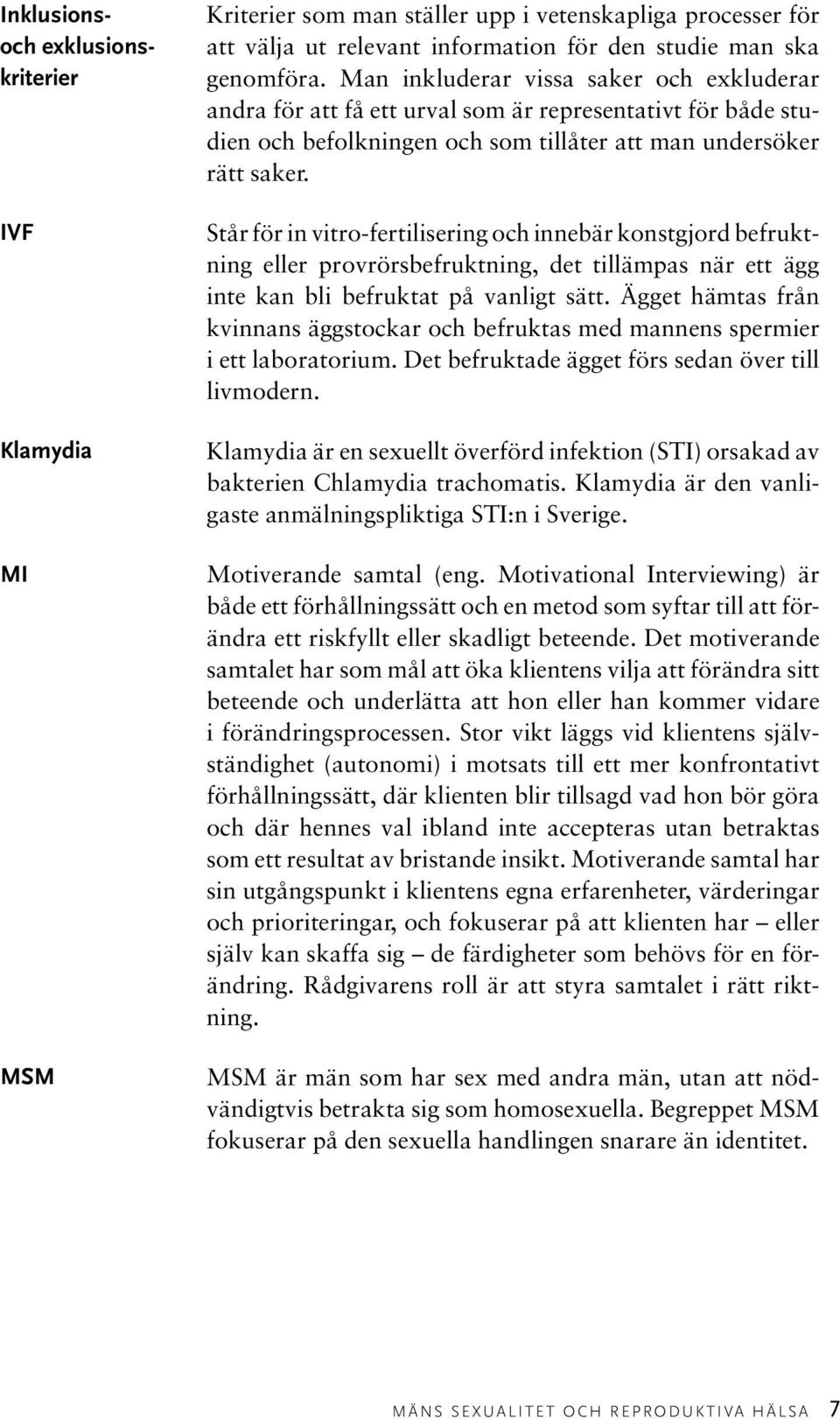 Inklusions- och exklusionskriterier

Kriterier som man ställer upp i vetenskapliga processer för att välja ut relevant information för den studie man ska genomföra. Man inkluderar vissa saker och exkluderar andra för att få ett urval som är representativt för både studien och befolkningen och som tillåter att man undersöker rätt saker.

IVF

Står för in vitro-fertilisering och innebär konstgjord befruktning eller provrörsbefruktning, det tillämpas när ett ägg inte kan bli befruktat på vanligt sätt. Ägget hämtas från kvinnans äggstockar och befruktas med mannens spermier i ett laboratorium. Det befruktade ägget förs sedan över till livmodern.

Klamydia

Klamydia är en sexuellt överförd infektion (STI) orsakad av bakterien Chlamydia trachomatis. Klamydia är den vanligaste anmälningspliktiga STI:n i Sverige.

MI

Motiverande samtal (eng. Motivational Interviewing) är både ett förhållningssätt och en metod som syftar till att förändra ett riskfyllt eller skadligt beteende. Det motiverande samtalet har som mål att öka klientens vilja att förändra sitt beteende och underlätta att hon eller han kommer vidare i förändringsprocessen. Stor vikt läggs vid klientens självständighet (autonomi) i motsats till ett mer konfrontativt förhållningssätt, där klienten blir tillsagd vad hon bör göra och där hennes val ibland inte accepteras utan betraktas som ett resultat av bristande insikt. Motiverande samtal har sin utgångspunkt i klientens egna erfarenheter, värderingar och prioriteringar, och fokuserar på att klienten har – eller själv kan skaffa sig – de färdigheter som behövs för en förändring. Rådgivarens roll är att styra samtalet i rätt riktning.

MSM

MSM är män som har sex med andra män, utan att nödvändigtvis betrakta sig som homosexuella. Begreppet MSM fokuserar på den sexuella handlingen snarare än identitet.

MÄNS SEXUALITET OCH REPRODUKTIVA HÄLSA 7